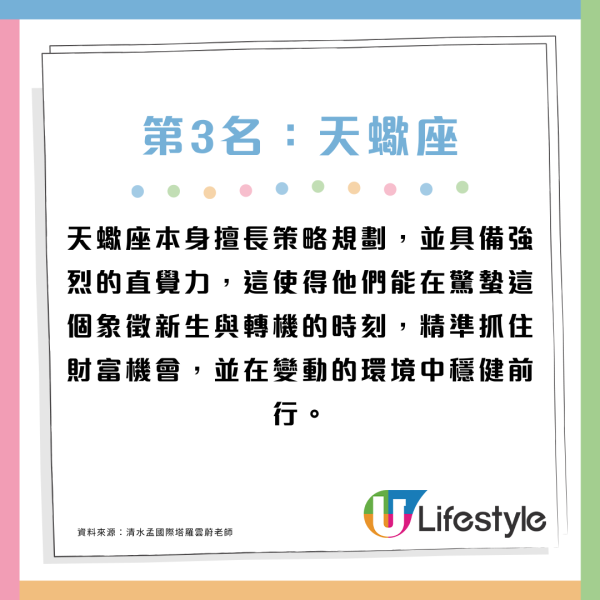 第3名：天蠍座

天蠍座本身擅長策略規劃，並具備強烈的直覺力，這使得他們能在驚蟄這個象徵新生與轉機的時刻，精準抓住財富機會，並在變動的環境中穩健前行。

資料來源：清水孟國際塔羅雲蔚老師

U Lifestyle